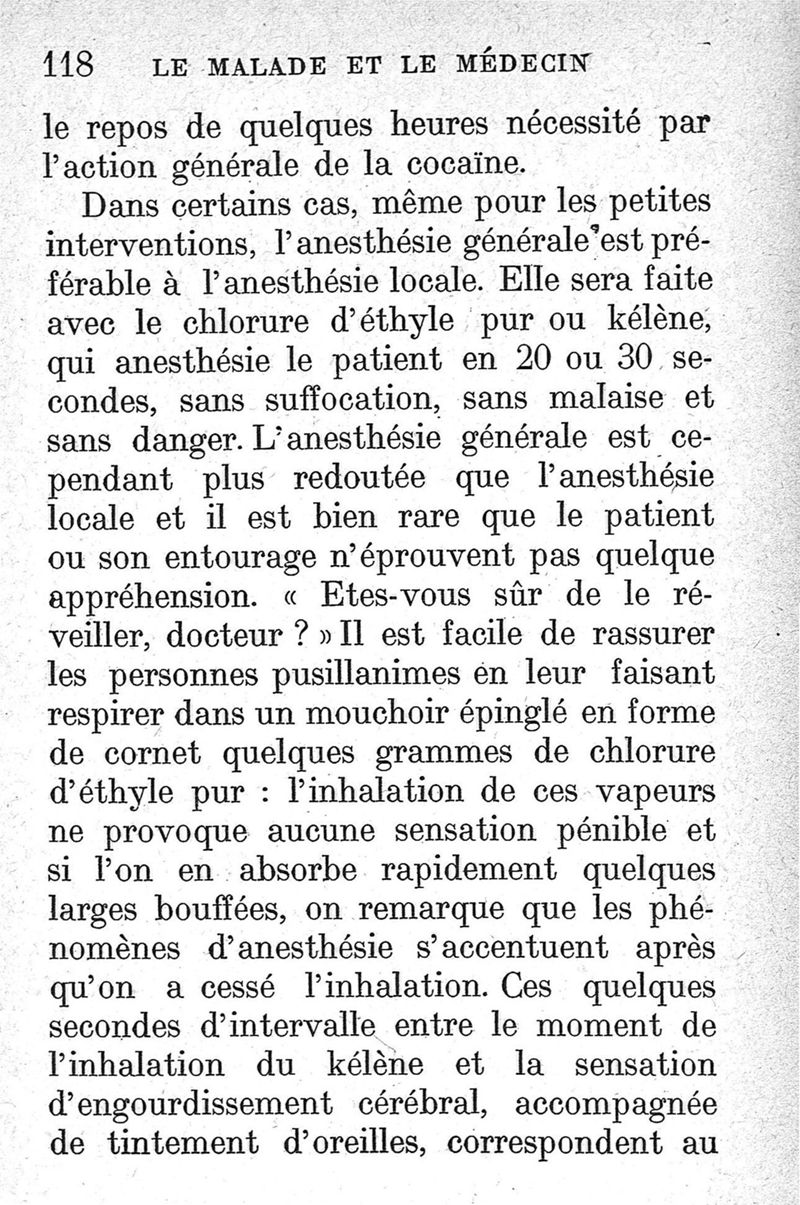 118 LE MALADE ET LE MÉDECIN

le repos de quelques heures nécessité par l'action générale de la cocaïne.

Dans certains cas, même pour les petites interventions, l'anesthésie générale est préférable à l'anesthésie locale. Elle sera faite avec le chlorure d'éthyle pur ou kélène, qui anesthésie le patient en 20 ou 30 secondes, sans suffocation, sans malaise et sans danger. L'anesthésie générale est cependant plus redoutée que l'anesthésie locale et il est bien rare que le patient ou son entourage n'éprouvent pas quelque appréhension. « Etes-vous sûr de le réveiller, docteur ? » Il est facile de rassurer les personnes pusillanimes en leur faisant respirer dans un mouchoir épinglé en forme de cornet quelques grammes de chlorure d'éthyle pur : l'inhalation de ces vapeurs ne provoque aucune sensation pénible et si l'on en absorbe rapidement quelques larges bouffées, on remarque que les phénomènes d'anesthésie s'accentuent après qu'on a cessé l'inhalation. Ces quelques secondes d'intervalle entre le moment de l'inhalation du kélène et la sensation d'engourdissement cérébral, accompagnée de tintement d'oreilles, correspondent au